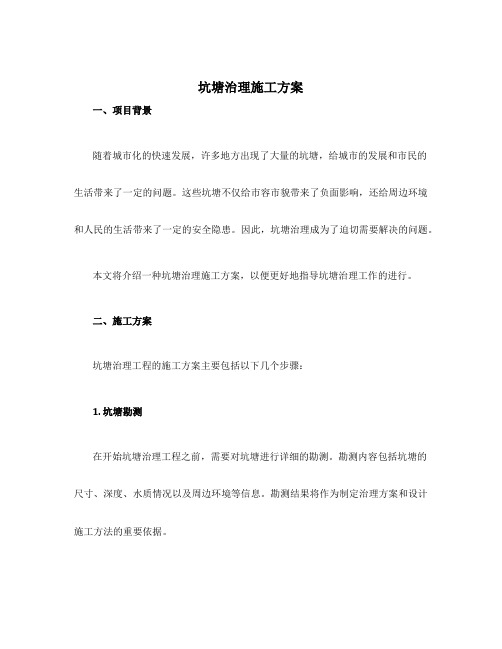 坑塘治理施工方案

一、项目背景

随着城市化的快速发展，许多地方出现了大量的坑塘，给城市的发展和市民的生活带来了一定的问题。这些坑塘不仅给市容市貌带来了负面影响，还给周边环境和人民的生活带来了一定的安全隐患。因此，坑塘治理成为了迫切需要解决的问题。

本文将介绍一种坑塘治理施工方案，以便更好地指导坑塘治理工作的进行。

二、施工方案

坑塘治理工程的施工方案主要包括以下几个步骤：

1. 坑塘勘测

在开始坑塘治理工程之前，需要对坑塘进行详细的勘测。勘测内容包括坑塘的尺寸、深度、水质情况以及周边环境等信息。勘测结果将作为制定治理方案和设计施工方法的重要依据。